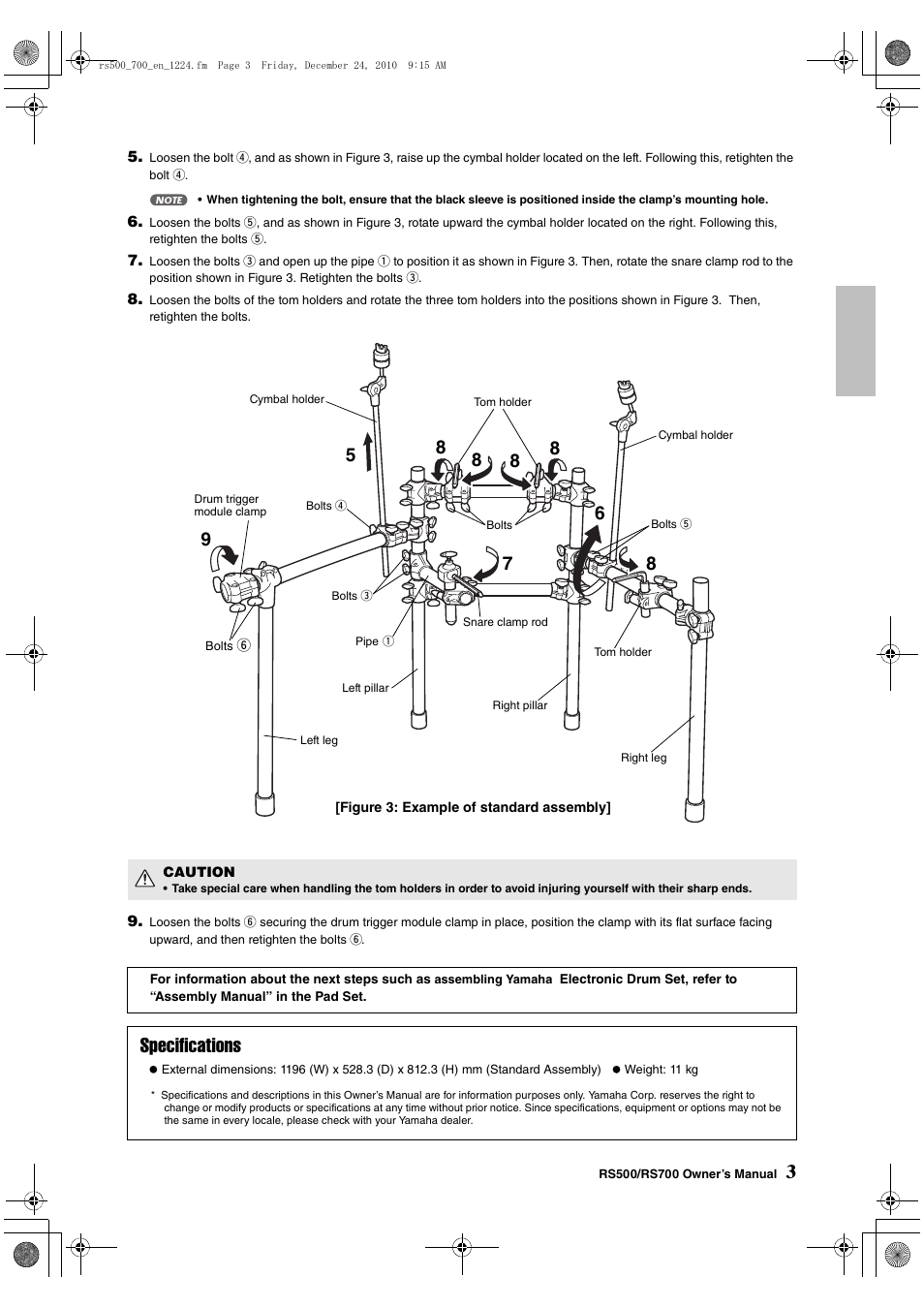 rs500_700_en_1224.fm Page 3 Friday, December 24, 2010 9:15 AM

5. Loosen the bolt ④, and as shown in Figure 3, raise up the cymbal holder located on the left. Following this, retighten the bolt ④.

NOTE • When tightening the bolt, ensure that the black sleeve is positioned inside the clamp's mounting hole.

6. Loosen the bolts ⑤, and as shown in Figure 3, rotate upward the cymbal holder located on the right. Following this, retighten the bolts ⑤.

7. Loosen the bolts ③ and open up the pipe ① to position it as shown in Figure 3. Then, rotate the snare clamp rod to the position shown in Figure 3. Retighten the bolts ③.

8. Loosen the bolts of the tom holders and rotate the three tom holders into the positions shown in Figure 3. Then, retighten the bolts.

Cymbal holder
Tom holder
Cymbal holder
5
8
8
8
8
Drum trigger module clamp
Bolts ④
Bolts
6
Bolts ⑤
9
7
8
Bolts ③
Snare clamp rod
Bolts ⑥
Pipe ①
Tom holder
Left pillar
Right pillar
Left leg
Right leg

[Figure 3: Example of standard assembly]

CAUTION
• Take special care when handling the tom holders in order to avoid injuring yourself with their sharp ends.

9. Loosen the bolts ⑥ securing the drum trigger module clamp in place, position the clamp with its flat surface facing upward, and then retighten the bolts ⑥.

For information about the next steps such as assembling Yamaha Electronic Drum Set, refer to "Assembly Manual" in the Pad Set.

Specifications

● External dimensions: 1196 (W) x 528.3 (D) x 812.3 (H) mm (Standard Assembly) ● Weight: 11 kg

* Specifications and descriptions in this Owner's Manual are for information purposes only. Yamaha Corp. reserves the right to change or modify products or specifications at any time without prior notice. Since specifications, equipment or options may not be the same in every locale, please check with your Yamaha dealer.

RS500/RS700 Owner's Manual 3